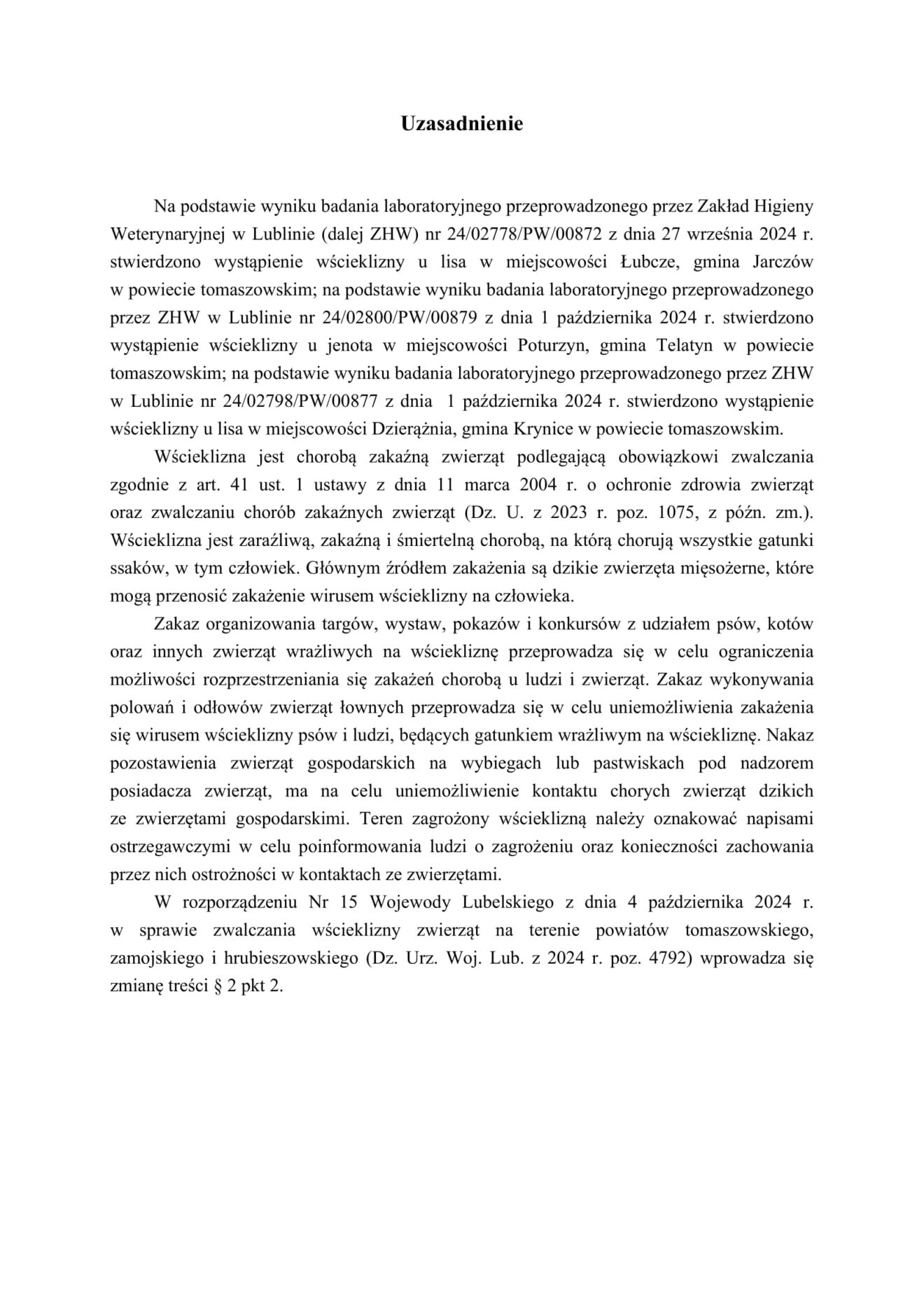 Uzasadnienie

Na podstawie wyniku badania laboratoryjnego przeprowadzonego przez Zakład Higieny Weterynaryjnej w Lublinie (dalej ZHW) nr 24/02778/PW/00872 z dnia 27 września 2024 r. stwierdzono wystąpienie wścieklizny u lisa w miejscowości Łubcze, gmina Jarczów w powiecie tomaszowskim; na podstawie wyniku badania laboratoryjnego przeprowadzonego przez ZHW w Lublinie nr 24/02800/PW/00879 z dnia 1 października 2024 r. stwierdzono wystąpienie wścieklizny u jenota w miejscowości Poturzyn, gmina Telatyn w powiecie tomaszowskim; na podstawie wyniku badania laboratoryjnego przeprowadzonego przez ZHW w Lublinie nr 24/02798/PW/00877 z dnia 1 października 2024 r. stwierdzono wystąpienie wścieklizny u lisa w miejscowości Dzierążnia, gmina Krynice w powiecie tomaszowskim.

Wścieklizna jest chorobą zakaźną zwierząt podlegającą obowiązkowi zwalczania zgodnie z art. 41 ust. 1 ustawy z dnia 11 marca 2004 r. o ochronie zdrowia zwierząt oraz zwalczaniu chorób zakaźnych zwierząt (Dz. U. z 2023 r. poz. 1075, z późn. zm.). Wścieklizna jest zaraźliwą, zakaźną i śmiertelną chorobą, na którą chorują wszystkie gatunki ssaków, w tym człowiek. Głównym źródłem zakażenia są dzikie zwierzęta mięsożerne, które mogą przenosić zakażenie wirusem wścieklizny na człowieka.

Zakaz organizowania targów, wystaw, pokazów i konkursów z udziałem psów, kotów oraz innych zwierząt wrażliwych na wściekliznę przeprowadza się w celu ograniczenia możliwości rozprzestrzeniania się zakażeń chorobą u ludzi i zwierząt. Zakaz wykonywania polowań i odłowów zwierząt łownych przeprowadza się w celu uniemożliwienia zakażenia się wirusem wścieklizny psów i ludzi, będących gatunkiem wrażliwym na wściekliznę. Nakaz pozostawienia zwierząt gospodarskich na wybiegach lub pastwiskach pod nadzorem posiadacza zwierząt, ma na celu uniemożliwienie kontaktu chorych zwierząt dzikich ze zwierzętami gospodarskimi. Teren zagrożony wścieklizną należy oznakować napisami ostrzegawczymi w celu poinformowania ludzi o zagrożeniu oraz konieczności zachowania przez nich ostrożności w kontaktach ze zwierzętami.

W rozporządzeniu Nr 15 Wojewody Lubelskiego z dnia 4 października 2024 r. w sprawie zwalczania wścieklizny zwierząt na terenie powiatów tomaszowskiego, zamojskiego i hrubieszowskiego (Dz. Urz. Woj. Lub. z 2024 r. poz. 4792) wprowadza się zmianę treści § 2 pkt 2.